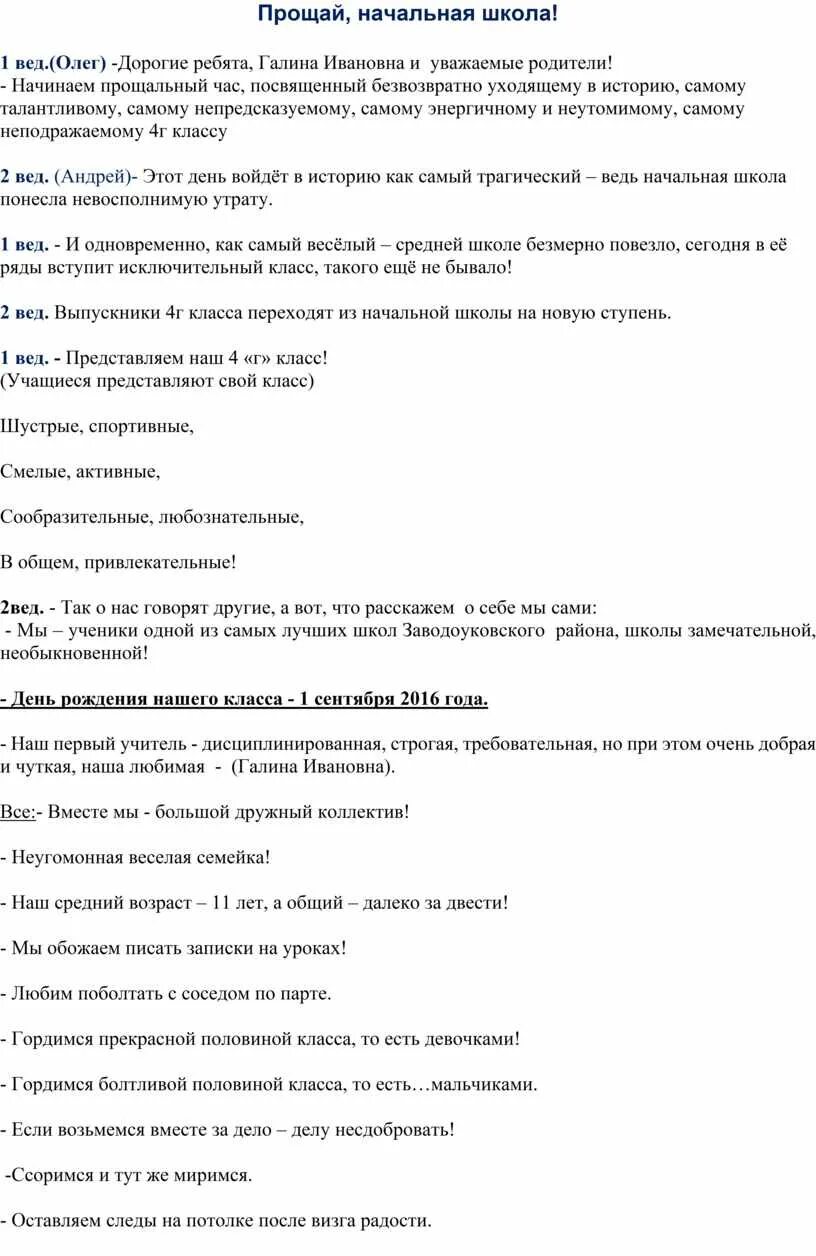 Прощай, начальная школа!

1 вед.(Олег) -Дорогие ребята, Галина Ивановна и уважаемые родители!
- Начинаем прощальный час, посвященный безвозвратно уходящему в историю, самому талантливому, самому непредсказуемому, самому энергичному и неутомимому, самому неподражаемому 4г классу

2 вед. (Андрей)- Этот день войдёт в историю как самый трагический – ведь начальная школа понесла невосполнимую утрату.

1 вед. - И одновременно, как самый весёлый – средней школе безмерно повезло, сегодня в её ряды вступит исключительный класс, такого ещё не бывало!

2 вед. Выпускники 4г класса переходят из начальной школы на новую ступень.

1 вед. - Представляем наш 4 «г» класс!
(Учащиеся представляют свой класс)

Шустрые, спортивные,

Смелые, активные,

Сообразительные, любознательные,

В общем, привлекательные!

2вед. - Так о нас говорят другие, а вот, что расскажем о себе мы сами:
- Мы – ученики одной из самых лучших школ Заводоуковского района, школы замечательной, необыкновенной!

- День рождения нашего класса - 1 сентября 2016 года.

- Наш первый учитель - дисциплинированная, строгая, требовательная, но при этом очень добрая и чуткая, наша любимая - (Галина Ивановна).

Все:- Вместе мы - большой дружный коллектив!

- Неугомонная веселая семейка!

- Наш средний возраст – 11 лет, а общий – далеко за двести!

- Мы обожаем писать записки на уроках!

- Любим поболтать с соседом по парте.

- Гордимся прекрасной половиной класса, то есть девочками!

- Гордимся болтливой половиной класса, то есть…мальчиками.

- Если возьмемся вместе за дело – делу несдобровать!

-Ссоримся и тут же миримся.

- Оставляем следы на потолке после визга радости.